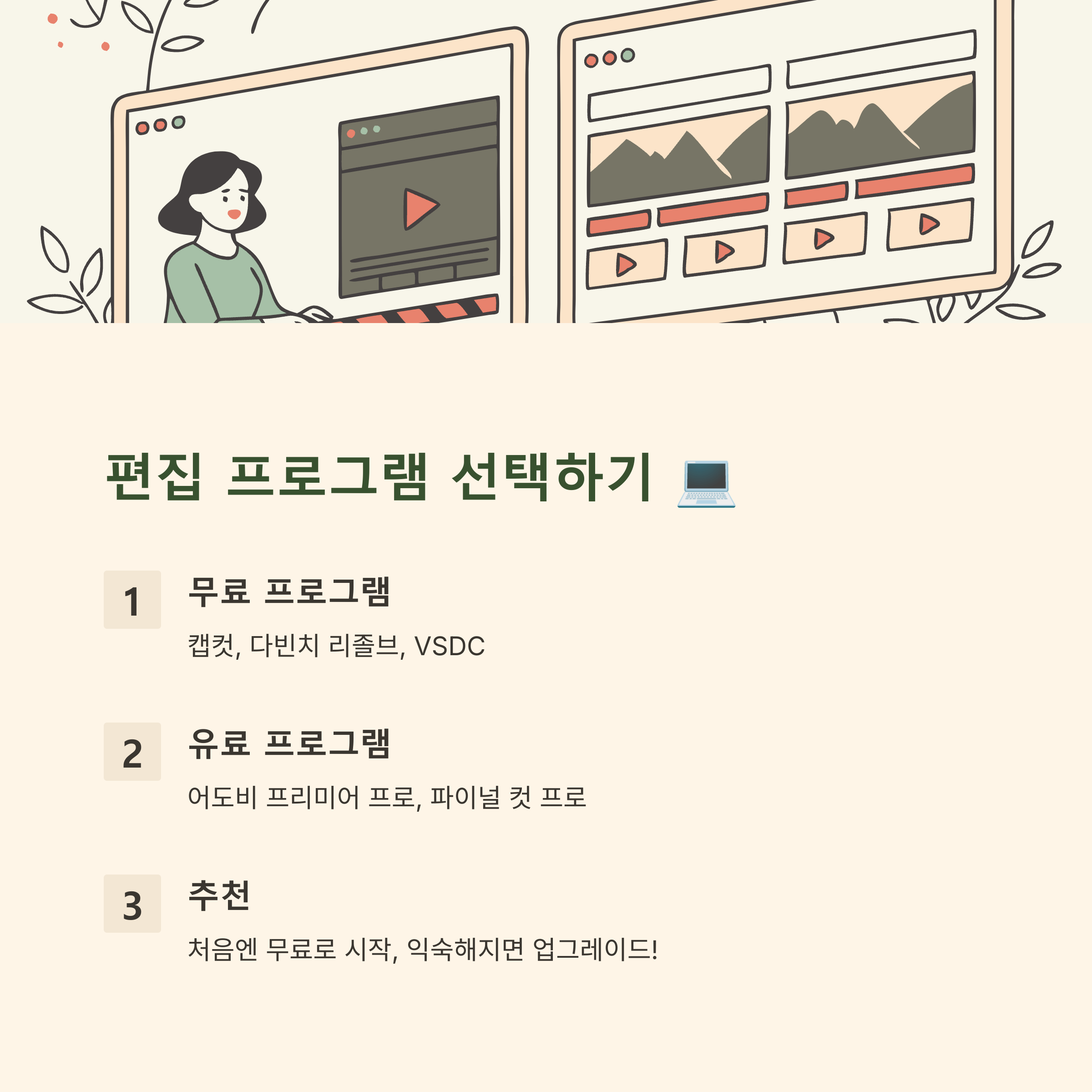 편집 프로그램 선택하기 💻

1

무료 프로그램

캡컷, 다빈치 리졸브, VSDC

2

유료 프로그램

어도비 프리미어 프로, 파이널 컷 프로

3

추천

처음엔 무료로 시작, 익숙해지면 업그레이드!